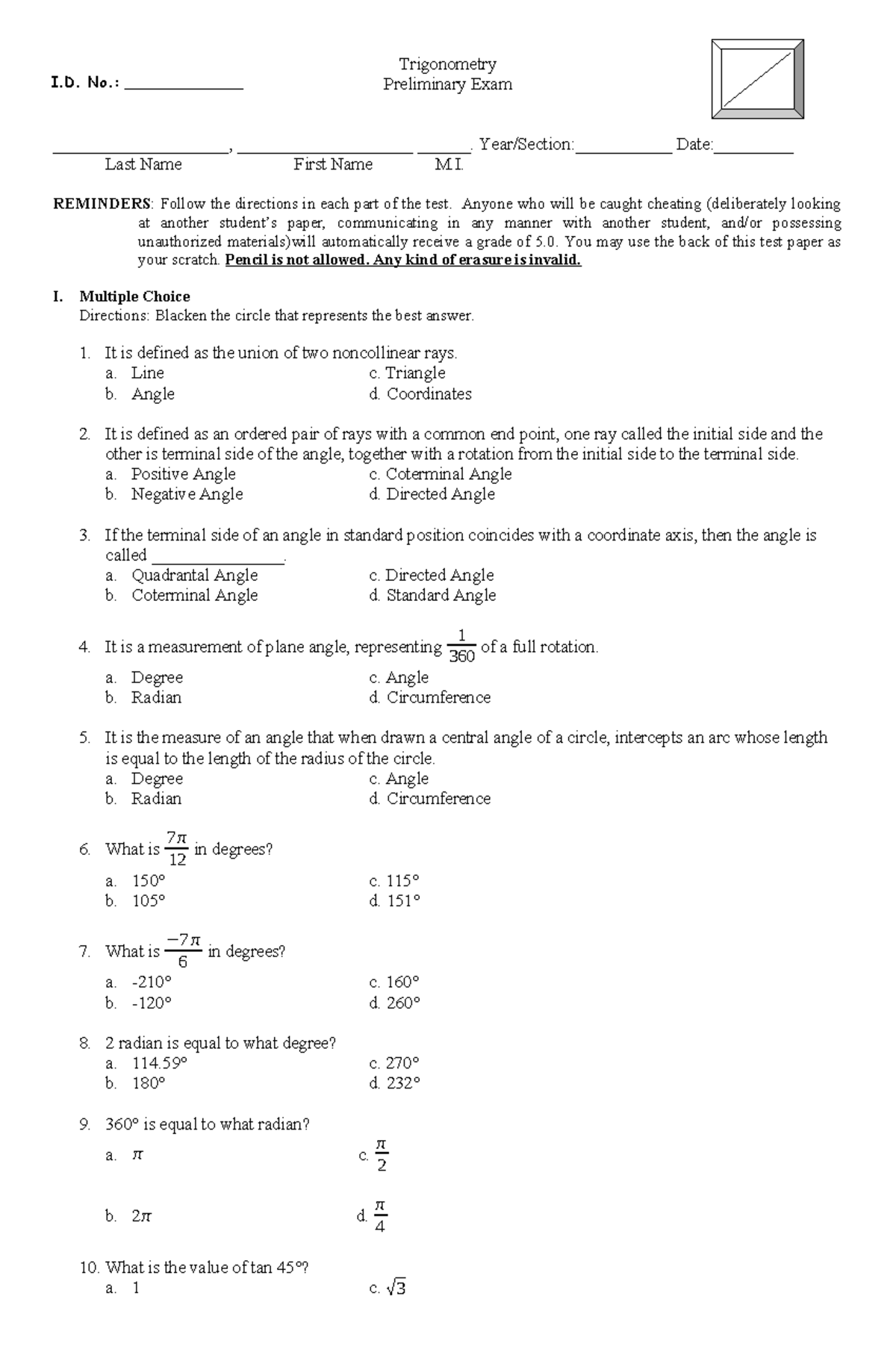 I.D. No.: ____

Trigonometry
Preliminary Exam

____, ____ ____. Year/Section:____ Date:____
Last Name First Name M.I.

REMINDERS: Follow the directions in each part of the test. Anyone who will be caught cheating (deliberately looking at another student's paper, communicating in any manner with another student, and/or possessing unauthorized materials)will automatically receive a grade of 5.0. You may use the back of this test paper as your scratch. Pencil is not allowed. Any kind of erasure is invalid.

I. Multiple Choice
Directions: Blacken the circle that represents the best answer.

1. It is defined as the union of two noncollinear rays.
a. Line c. Triangle
b. Angle d. Coordinates

2. It is defined as an ordered pair of rays with a common end point, one ray called the initial side and the other is terminal side of the angle, together with a rotation from the initial side to the terminal side.
a. Positive Angle c. Coterminal Angle
b. Negative Angle d. Directed Angle

3. If the terminal side of an angle in standard position coincides with a coordinate axis, then the angle is called ____.
a. Quadrantal Angle c. Directed Angle
b. Coterminal Angle d. Standard Angle

4. It is a measurement of plane angle, representing $\frac{1}{360}$ of a full rotation.
a. Degree c. Angle
b. Radian d. Circumference

5. It is the measure of an angle that when drawn a central angle of a circle, intercepts an arc whose length is equal to the length of the radius of the circle.
a. Degree c. Angle
b. Radian d. Circumference

6. What is $\frac{7\pi}{12}$ in degrees?
a. 150° c. 115°
b. 105° d. 151°

7. What is $\frac{-7\pi}{6}$ in degrees?
a. -210° c. 160°
b. -120° d. 260°

8. 2 radian is equal to what degree?
a. 114.59° c. 270°
b. 180° d. 232°

9. 360° is equal to what radian?
a. $\pi$ c. $\frac{\pi}{2}$
b. $2\pi$ d. $\frac{\pi}{4}$

10. What is the value of tan 45°?
a. 1 c. $\sqrt{3}$